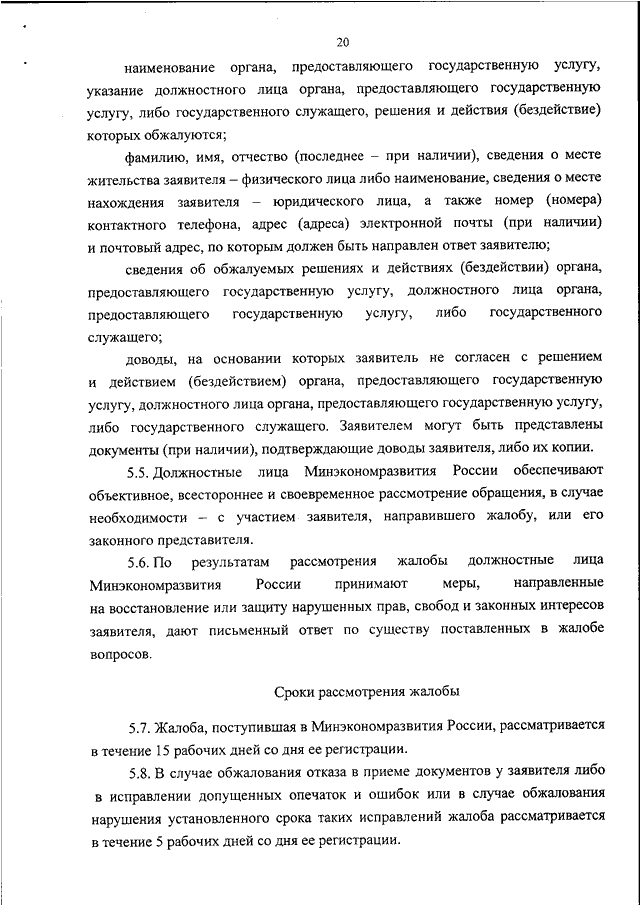 20

наименование органа, предоставляющего государственную услугу, указание должностного лица органа, предоставляющего государственную услугу, либо государственного служащего, решения и действия (бездействие) которых обжалуются;

фамилию, имя, отчество (последнее – при наличии), сведения о месте жительства заявителя – физического лица либо наименование, сведения о месте нахождения заявителя – юридического лица, а также номер (номера) контактного телефона, адрес (адреса) электронной почты (при наличии) и почтовый адрес, по которым должен быть направлен ответ заявителю;

сведения об обжалуемых решениях и действиях (бездействии) органа, предоставляющего государственную услугу, должностного лица органа, предоставляющего государственную услугу, либо государственного служащего;

доводы, на основании которых заявитель не согласен с решением и действием (бездействием) органа, предоставляющего государственную услугу, должностного лица органа, предоставляющего государственную услугу, либо государственного служащего. Заявителем могут быть представлены документы (при наличии), подтверждающие доводы заявителя, либо их копии.

5.5. Должностные лица Минэкономразвития России обеспечивают объективное, всестороннее и своевременное рассмотрение обращения, в случае необходимости – с участием заявителя, направившего жалобу, или его законного представителя.

5.6. По результатам рассмотрения жалобы должностные лица Минэкономразвития России принимают меры, направленные на восстановление или защиту нарушенных прав, свобод и законных интересов заявителя, дают письменный ответ по существу поставленных в жалобе вопросов.

Сроки рассмотрения жалобы

5.7. Жалоба, поступившая в Минэкономразвития России, рассматривается в течение 15 рабочих дней со дня ее регистрации.

5.8. В случае обжалования отказа в приеме документов у заявителя либо в исправлении допущенных опечаток и ошибок или в случае обжалования нарушения установленного срока таких исправлений жалоба рассматривается в течение 5 рабочих дней со дня ее регистрации.